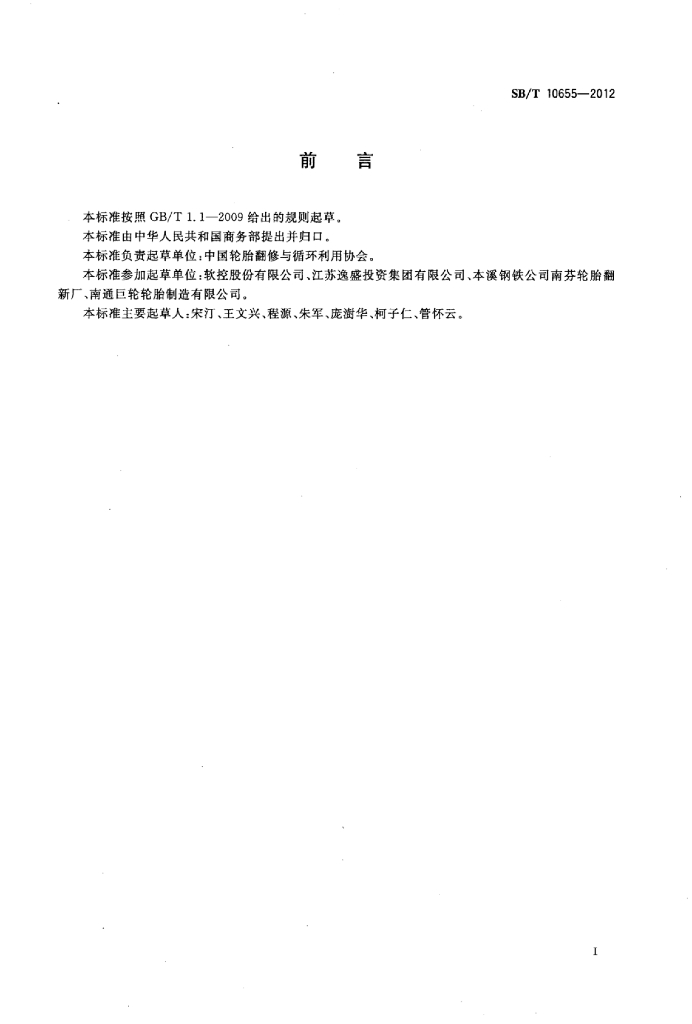 SB/T 10655—2012

前　言

本标准按照 GB/T 1.1—2009 给出的规则起草。

本标准由中华人民共和国商务部提出并归口。

本标准负责起草单位：中国轮胎翻修与循环利用协会。

本标准参加起草单位：软控股份有限公司、江苏逸盛投资集团有限公司、本溪钢铁公司南芬轮胎翻新厂、南通巨轮轮胎制造有限公司。

本标准主要起草人：宋汀、王文兴、程源、朱军、庞澍华、柯子仁、管怀云。

I